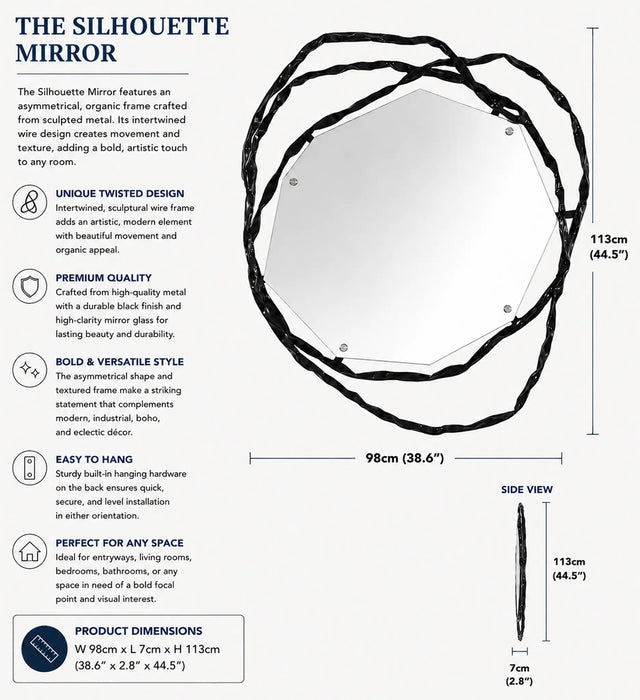 THE SILHOUETTE MIRROR

The Silhouette Mirror features an asymmetrical, organic frame crafted from sculpted metal. Its intertwined wire design creates movement and texture, adding a bold, artistic touch to any room.

UNIQUE TWISTED DESIGN
Intertwined, sculptural wire frame adds an artistic, modern element with beautiful movement and organic appeal.

PREMIUM QUALITY
Crafted from high-quality metal with a durable black finish and high-clarity mirror glass for lasting beauty and durability.

BOLD & VERSATILE STYLE
The asymmetrical shape and textured frame make a striking statement that complements modern, industrial, boho, and eclectic décor.

EASY TO HANG
Sturdy built-in hanging hardware on the back ensures quick, secure, and level installation in either orientation.

PERFECT FOR ANY SPACE
Ideal for entryways, living rooms, bedrooms, bathrooms, or any space in need of a bold focal point and visual interest.

PRODUCT DIMENSIONS
W 98cm x L 7cm x H 113cm
(38.6" x 2.8" x 44.5")

113cm
(44.5")

98cm (38.6")

SIDE VIEW

113cm
(44.5")

7cm
(2.8")